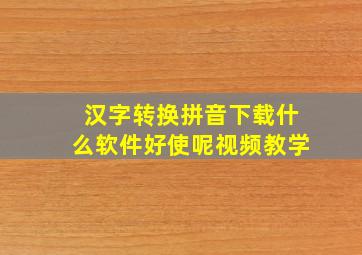 汉字转换拼音下载什么软件好使呢视频教学